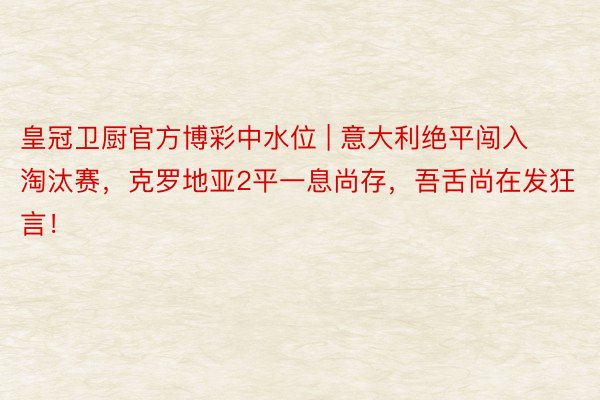 皇冠卫厨官方博彩中水位 | 意大利绝平闯入淘汰赛，克罗地亚2平一息尚存，吾舌尚在发狂言！